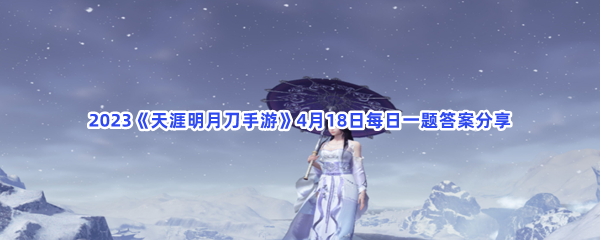 2023《天涯明月刀手游》4月18日每日一题答案分享